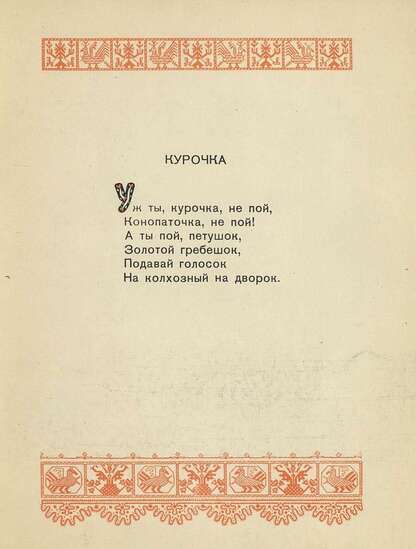 КУРОЧКА

Уж ты, курочка, не пой,
Конопаточка, не пой!
А ты пой, петушок,
Золотой гребешок,
Подавай голосок
На колхозный на дворок.